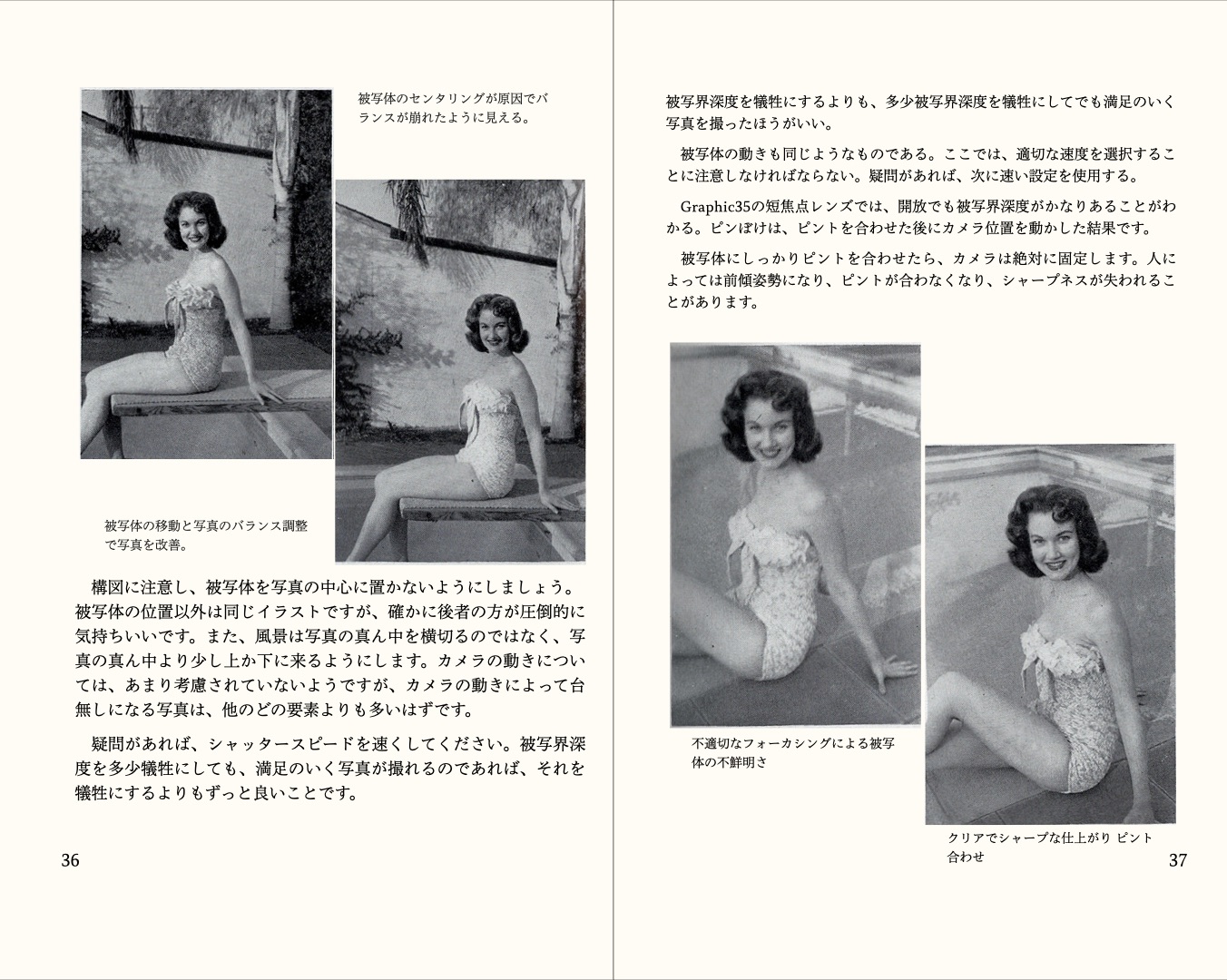 被写体のセンタリングが原因でバランスが崩れたように見える。

被写体の移動と写真のバランス調整で写真を改善。

構図に注意し、被写体を写真の中心に置かないようにしましょう。被写体の位置以外は同じイラストですが、確かに後者の方が圧倒的に気持ちいいです。また、風景は写真の真ん中を横切るのではなく、写真の真ん中より少し上か下に来るようにします。カメラの動きについては、あまり考慮されていないようですが、カメラの動きによって台無しになる写真は、他のどの要素よりも多いはずです。

疑問があれば、シャッタースピードを速くしてください。被写界深度を多少犠牲にしても、満足のいく写真が撮れるのであれば、それを犠牲にするよりもずっと良いことです。

36

被写界深度を犠牲にするよりも、多少被写界深度を犠牲にしてでも満足のいく写真を撮ったほうがいい。

被写体の動きも同じようなものである。ここでは、適切な速度を選択することに注意しなければならない。疑問があれば、次に速い設定を使用する。

Graphic35の短焦点レンズでは、開放でも被写界深度がかなりあることがわかる。ピンぼけは、ピントを合わせた後にカメラ位置を動かした結果です。

被写体にしっかりピントを合わせたら、カメラは絶対に固定します。人によっては前傾姿勢になり、ピントが合わなくなり、シャープネスが失われることがあります。

不適切なフォーカシングによる被写体の不鮮明さ

クリアでシャープな仕上がり ピント合わせ

37